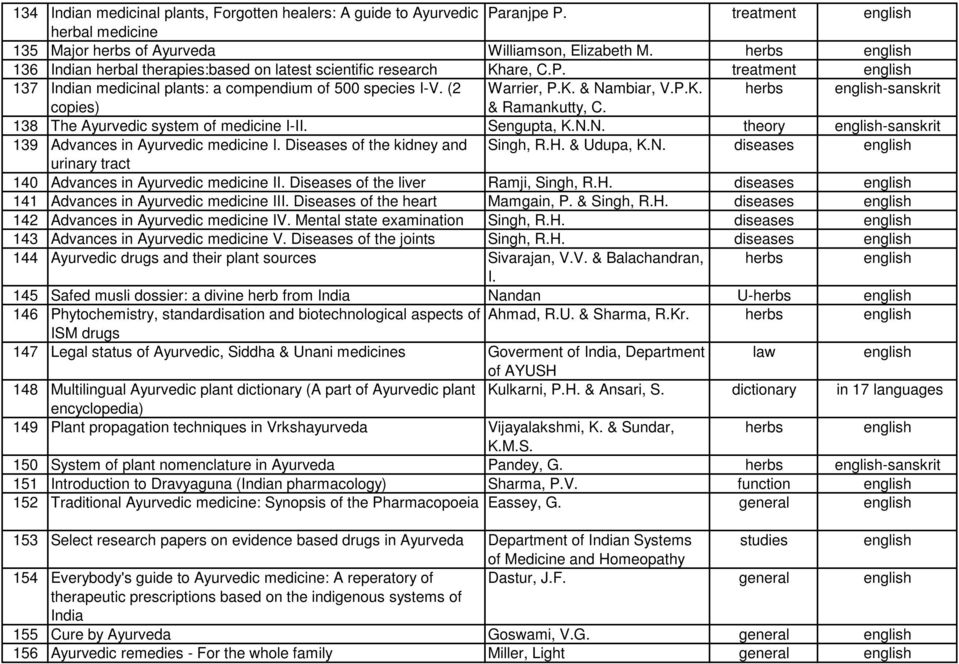 | 134 | Indian medicinal plants, Forgotten healers: A guide to Ayurvedic herbal medicine | Paranjpe P. | treatment | english |
|---|---|---|---|---|
| 135 | Major herbs of Ayurveda | Williamson, Elizabeth M. | herbs | english |
| 136 | Indian herbal therapies:based on latest scientific research | Khare, C.P. | treatment | english |
| 137 | Indian medicinal plants: a compendium of 500 species I-V. (2 copies) | Warrier, P.K. & Nambiar, V.P.K. & Ramankutty, C. | herbs | english-sanskrit |
| 138 | The Ayurvedic system of medicine I-II. | Sengupta, K.N.N. | theory | english-sanskrit |
| 139 | Advances in Ayurvedic medicine I. Diseases of the kidney and urinary tract | Singh, R.H. & Udupa, K.N. | diseases | english |
| 140 | Advances in Ayurvedic medicine II. Diseases of the liver | Ramji, Singh, R.H. | diseases | english |
| 141 | Advances in Ayurvedic medicine III. Diseases of the heart | Mamgain, P. & Singh, R.H. | diseases | english |
| 142 | Advances in Ayurvedic medicine IV. Mental state examination | Singh, R.H. | diseases | english |
| 143 | Advances in Ayurvedic medicine V. Diseases of the joints | Singh, R.H. | diseases | english |
| 144 | Ayurvedic drugs and their plant sources | Sivarajan, V.V. & Balachandran, I. | herbs | english |
| 145 | Safed musli dossier: a divine herb from India | Nandan | U-herbs | english |
| 146 | Phytochemistry, standardisation and biotechnological aspects of ISM drugs | Ahmad, R.U. & Sharma, R.Kr. | herbs | english |
| 147 | Legal status of Ayurvedic, Siddha & Unani medicines | Goverment of India, Department of AYUSH | law | english |
| 148 | Multilingual Ayurvedic plant dictionary (A part of Ayurvedic plant encyclopedia) | Kulkarni, P.H. & Ansari, S. | dictionary | in 17 languages |
| 149 | Plant propagation techniques in Vrkshayurveda | Vijayalakshmi, K. & Sundar, K.M.S. | herbs | english |
| 150 | System of plant nomenclature in Ayurveda | Pandey, G. | herbs | english-sanskrit |
| 151 | Introduction to Dravyaguna (Indian pharmacology) | Sharma, P.V. | function | english |
| 152 | Traditional Ayurvedic medicine: Synopsis of the Pharmacopoeia | Eassey, G. | general | english |
| 153 | Select research papers on evidence based drugs in Ayurveda | Department of Indian Systems of Medicine and Homeopathy | studies | english |
| 154 | Everybody's guide to Ayurvedic medicine: A reperatory of therapeutic prescriptions based on the indigenous systems of India | Dastur, J.F. | general | english |
| 155 | Cure by Ayurveda | Goswami, V.G. | general | english |
| 156 | Ayurvedic remedies - For the whole family | Miller, Light | general | english |